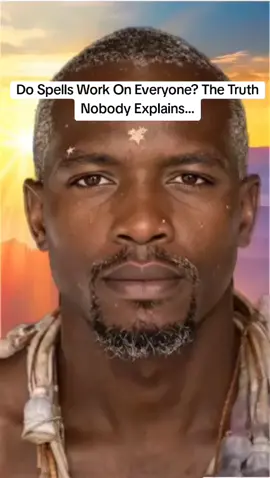 Do Spells Work On Everyone? The Truth Nobody Explains...